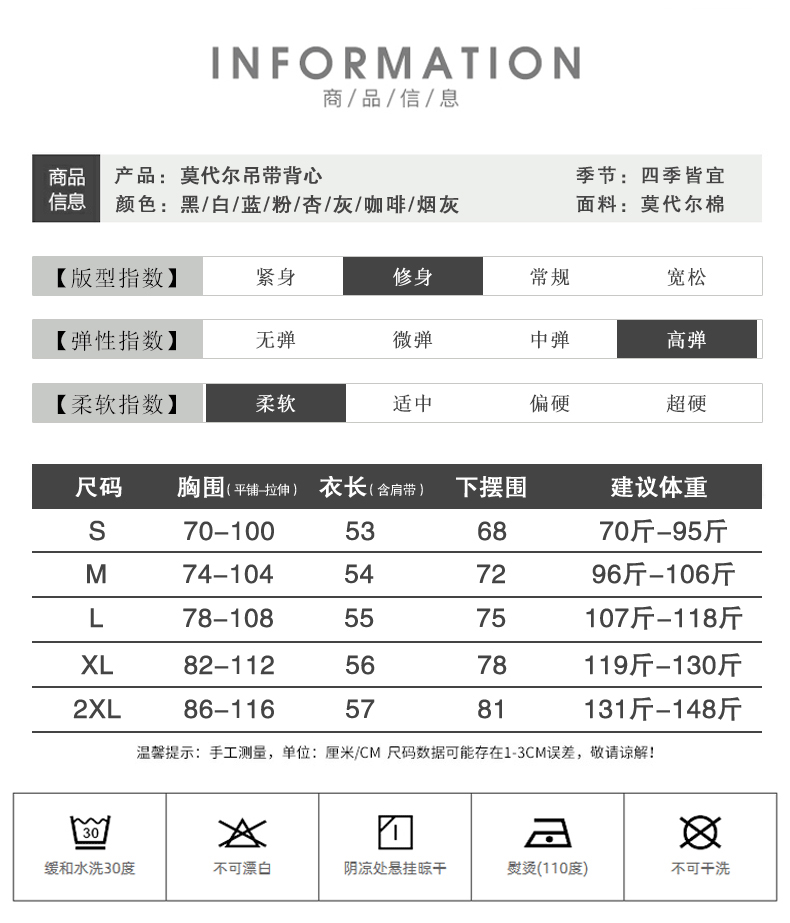 INFORMATION
商/品/信/息

商品信息

产品：莫代尔吊带背心
颜色：黑/白/蓝/粉/杏/灰/咖啡/烟灰

季节：四季皆宜
面料：莫代尔棉

【版型指数】 紧身 修身 常规 宽松

【弹性指数】 无弹 微弹 中弹 高弹

【柔软指数】 柔软 适中 偏硬 超硬

| 尺码 | 胸围(平铺-拉伸) | 衣长(含肩带) | 下摆围 | 建议体重 |
|---|---|---|---|---|
| S | 70-100 | 53 | 68 | 70斤-95斤 |
| M | 74-104 | 54 | 72 | 96斤-106斤 |
| L | 78-108 | 55 | 75 | 107斤-118斤 |
| XL | 82-112 | 56 | 78 | 119斤-130斤 |
| 2XL | 86-116 | 57 | 81 | 131斤-148斤 |

温馨提示：手工测量，单位：厘米/CM 尺码数据可能存在1-3CM误差，敬请谅解！

30
缓和水洗30度

不可漂白

阴凉处悬挂晾干

熨烫(110度)

不可干洗